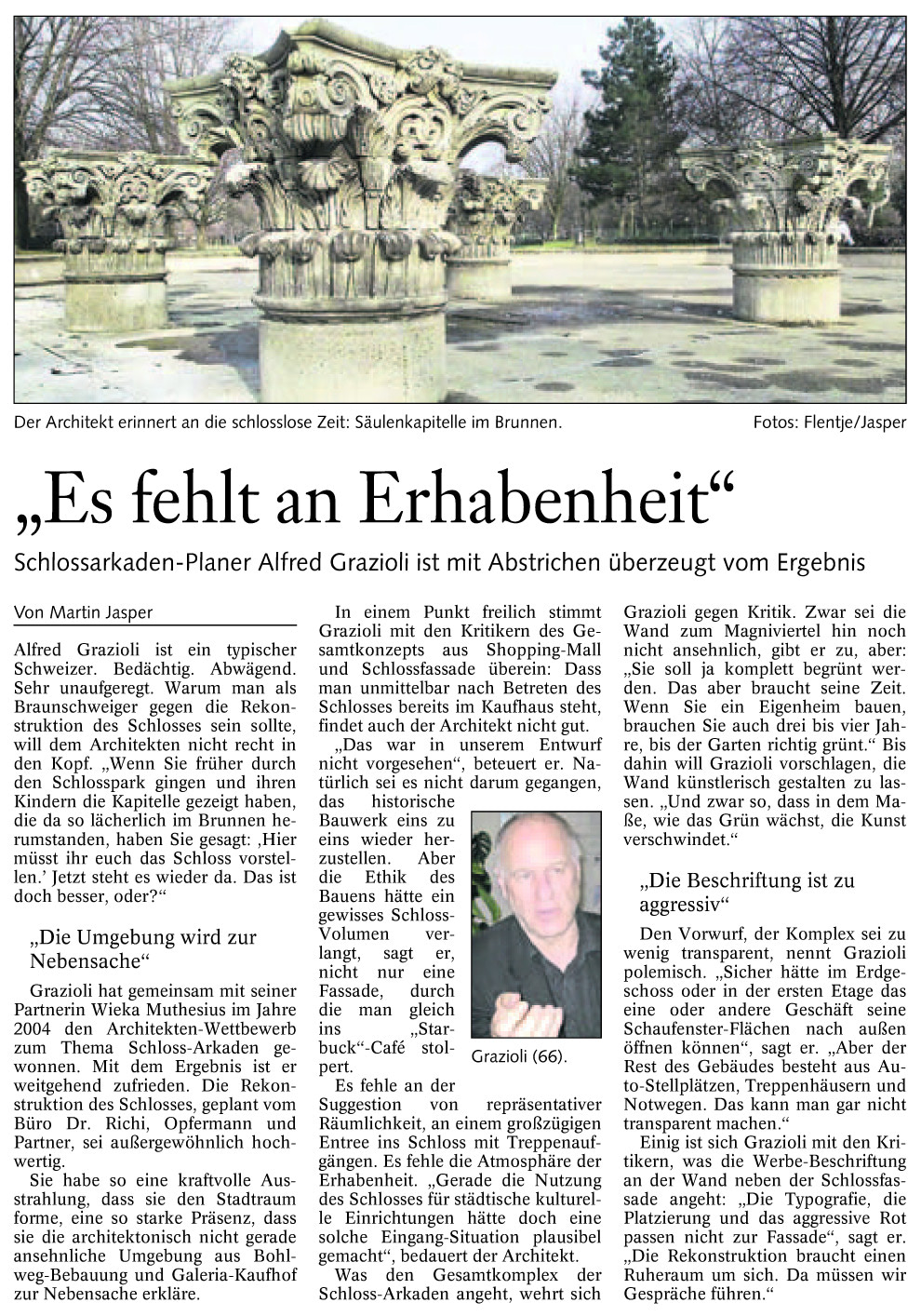 Der Architekt erinnert an die schlosslose Zeit: Säulenkapitelle im Brunnen.

Fotos: Flentje/Jasper

„Es fehlt an Erhabenheit“

Schlossarkaden-Planer Alfred Grazioli ist mit Abstrichen überzeugt vom Ergebnis

Von Martin Jasper

Alfred Grazioli ist ein typischer Schweizer. Bedächtig. Abwägend. Sehr unaufgeregt. Warum man als Braunschweiger gegen die Rekonstruktion des Schlosses sein sollte, will dem Architekten nicht recht in den Kopf. „Wenn Sie früher durch den Schlosspark gingen und ihren Kindern die Kapitelle gezeigt haben, die da so lächerlich im Brunnen herumstanden, haben Sie gesagt: ‚Hier müsst ihr euch das Schloss vorstellen.‘ Jetzt steht es wieder da. Das ist doch besser, oder?“

„Die Umgebung wird zur Nebensache“

Grazioli hat gemeinsam mit seiner Partnerin Wieka Muthesius im Jahre 2004 den Architekten-Wettbewerb zum Thema Schloss-Arkaden gewonnen. Mit dem Ergebnis ist er weitgehend zufrieden. Die Rekonstruktion des Schlosses, geplant vom Büro Dr. Richi, Opfermann und Partner, sei außergewöhnlich hochwertig.

Sie habe so eine kraftvolle Ausstrahlung, dass sie den Stadtraum forme, eine so starke Präsenz, dass sie die architektonisch nicht gerade ansehnliche Umgebung aus Bohlweg-Bebauung und Galeria-Kaufhof zur Nebensache erkläre.

In einem Punkt freilich stimmt Grazioli mit den Kritikern des Gesamtkonzepts aus Shopping-Mall und Schlossfassade überein: Dass man unmittelbar nach Betreten des Schlosses bereits im Kaufhaus steht, findet auch der Architekt nicht gut.

„Das war in unserem Entwurf nicht vorgesehen“, beteuert er. Natürlich sei es nicht darum gegangen, das historische Bauwerk eins zu eins wieder herzustellen. Aber die Ethik des Bauens hätte ein gewisses Schloss-Volumen verlangt, sagt er, nicht nur eine Fassade, durch die man gleich ins „Starbuck“-Café stolpert.

Grazioli (66).

Es fehle an der Suggestion von repräsentativer Räumlichkeit, an einem großzügigen Entree ins Schloss mit Treppenaufgängen. Es fehle die Atmosphäre der Erhabenheit. „Gerade die Nutzung des Schlosses für städtische kulturelle Einrichtungen hätte doch eine solche Eingang-Situation plausibel gemacht“, bedauert der Architekt.

Was den Gesamtkomplex der Schloss-Arkaden angeht, wehrt sich Grazioli gegen Kritik. Zwar sei die Wand zum Magniviertel hin noch nicht ansehnlich, gibt er zu, aber: „Sie soll ja komplett begrünt werden. Das aber braucht seine Zeit. Wenn Sie ein Eigenheim bauen, brauchen Sie auch drei bis vier Jahre, bis der Garten richtig grünt.“ Bis dahin will Grazioli vorschlagen, die Wand künstlerisch gestalten zu lassen. „Und zwar so, dass in dem Maße, wie das Grün wächst, die Kunst verschwindet.“

„Die Beschriftung ist zu aggressiv“

Den Vorwurf, der Komplex sei zu wenig transparent, nennt Grazioli polemisch. „Sicher hätte im Erdgeschoss oder in der ersten Etage das eine oder andere Geschäft seine Schaufenster-Flächen nach außen öffnen können“, sagt er. „Aber der Rest des Gebäudes besteht aus Auto-Stellplätzen, Treppenhäusern und Notwegen. Das kann man gar nicht transparent machen.“

Einig ist sich Grazioli mit den Kritikern, was die Werbe-Beschriftung an der Wand neben der Schlossfassade angeht: „Die Typografie, die Platzierung und das aggressive Rot passen nicht zur Fassade“, sagt er. „Die Rekonstruktion braucht einen Ruheraum um sich. Da müssen wir Gespräche führen.“